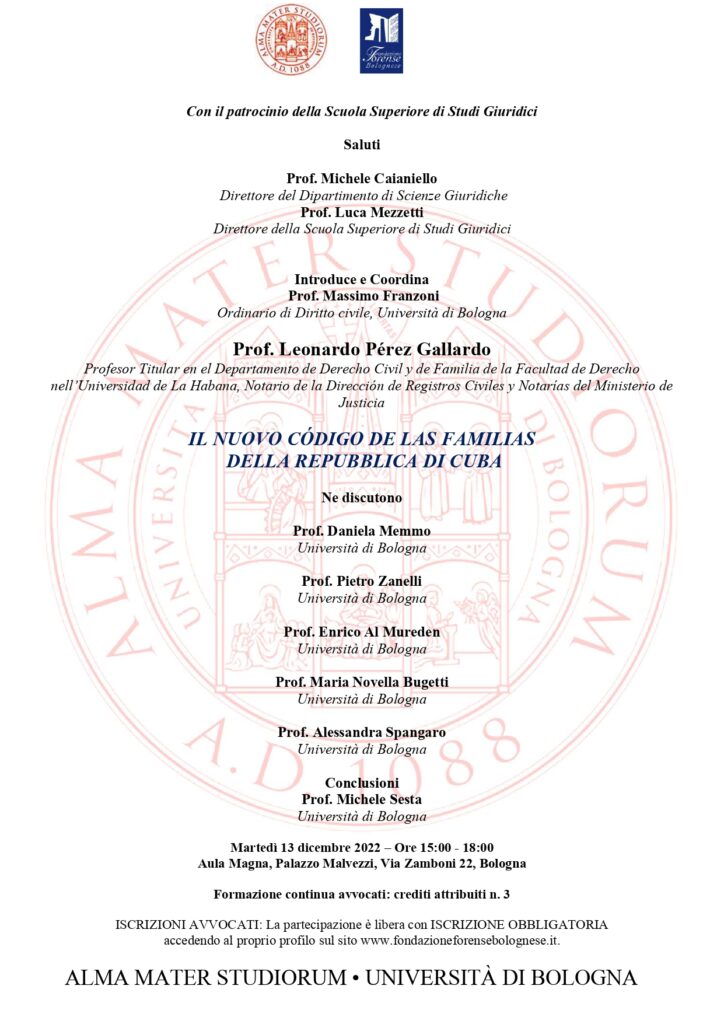 ALMA MATER STUDIORUM A.D. 1088

Fondazione Forense Bolognese

Con il patrocinio della Scuola Superiore di Studi Giuridici

Saluti

Prof. Michele Caianiello
Direttore del Dipartimento di Scienze Giuridiche
Prof. Luca Mezzetti
Direttore della Scuola Superiore di Studi Giuridici

Introduce e Coordina
Prof. Massimo Franzoni
Ordinario di Diritto civile, Università di Bologna

Prof. Leonardo Pérez Gallardo
Profesor Titular en el Departamento de Derecho Civil y de Familia de la Facultad de Derecho nell'Universidad de La Habana, Notario de la Dirección de Registros Civiles y Notarías del Ministerio de Justicia

IL NUOVO CÓDIGO DE LAS FAMILIAS DELLA REPUBBLICA DI CUBA

Ne discutono

Prof. Daniela Memmo
Università di Bologna

Prof. Pietro Zanelli
Università di Bologna

Prof. Enrico Al Mureden
Università di Bologna

Prof. Maria Novella Bugetti
Università di Bologna

Prof. Alessandra Spangaro
Università di Bologna

Conclusioni
Prof. Michele Sesta
Università di Bologna

Martedì 13 dicembre 2022 – Ore 15:00 - 18:00
Aula Magna, Palazzo Malvezzi, Via Zamboni 22, Bologna

Formazione continua avvocati: crediti attribuiti n. 3

ISCRIZIONI AVVOCATI: La partecipazione è libera con ISCRIZIONE OBBLIGATORIA accedendo al proprio profilo sul sito www.fondazioneforensebolognese.it.

ALMA MATER STUDIORUM • UNIVERSITÀ DI BOLOGNA